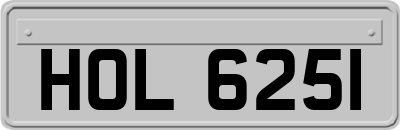 HOL 6251